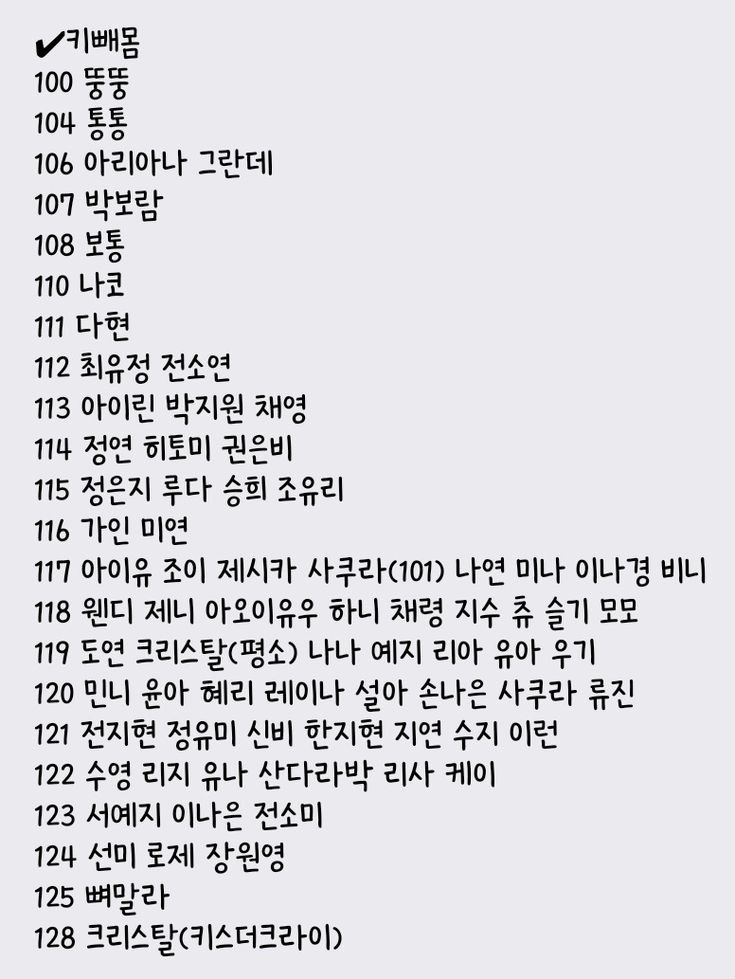 ✔키빼몸
100 뚱뚱
104 통통
106 아리아나 그란데
107 박보람
108 보통
110 나코
111 다현
112 최유정 전소연
113 아이린 박지원 채영
114 정연 히토미 권은비
115 정은지 루다 승희 조유리
116 가인 미연
117 아이유 조이 제시카 사쿠라(101) 나연 미나 이나경 비니
118 웬디 제니 아오이유우 하니 채령 지수 츄 슬기 모모
119 도연 크리스탈(평소) 나나 예지 리아 유아 우기
120 민니 윤아 혜리 레이나 설아 손나은 사쿠라 류진
121 전지현 정유미 신비 한지현 지연 수지 이런
122 수영 리지 유나 산다라박 리사 케이
123 서예지 이나은 전소미
124 선미 로제 장원영
125 뼈말라
128 크리스탈(키스더크라이)